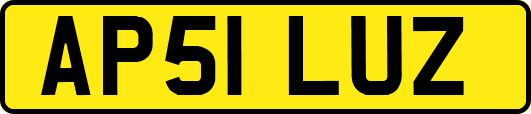 AP51 LUZ